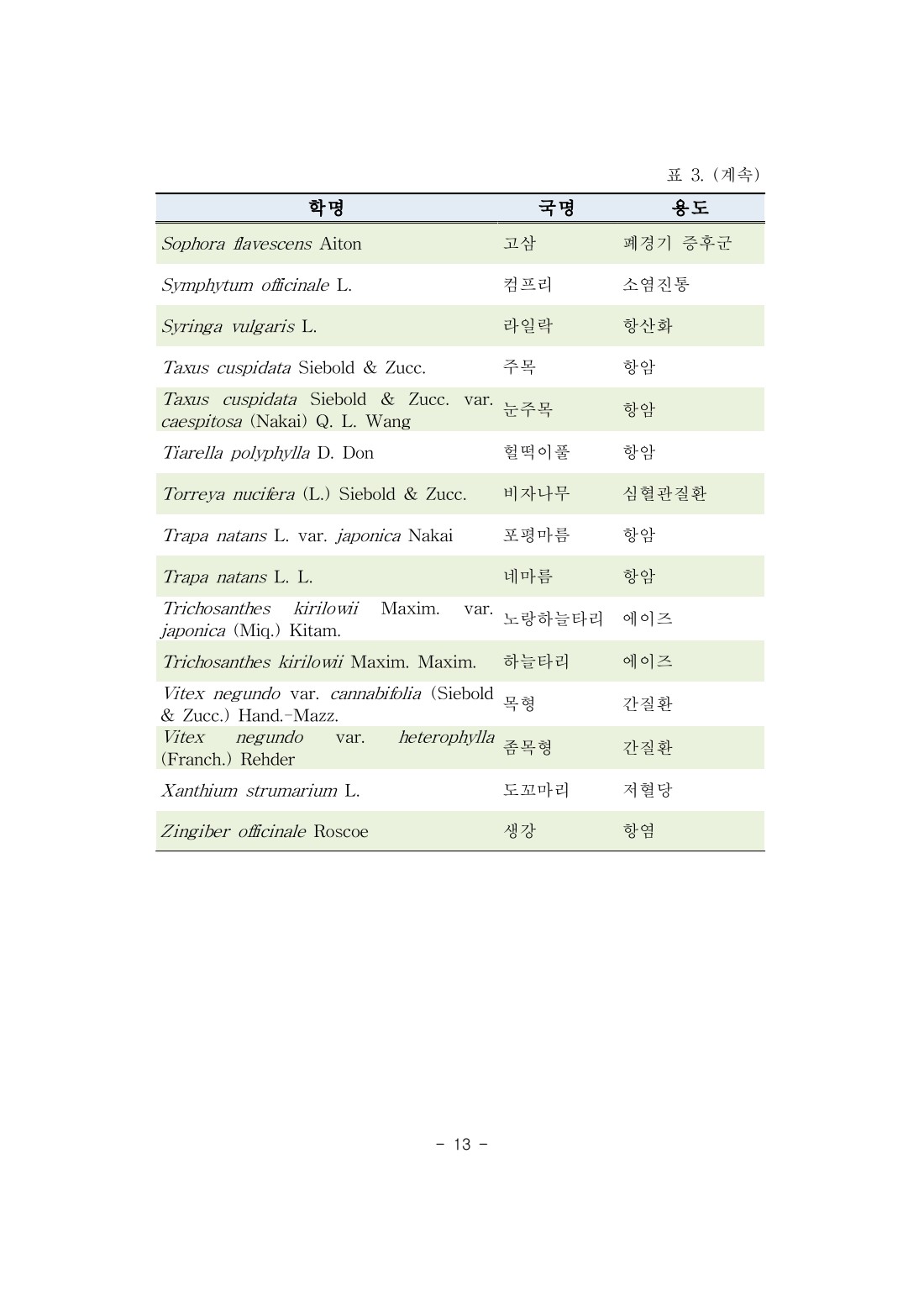 표 3. (계속)

| 학명 | 국명 | 용도 |
|---|---|---|
| Sophora flavescens Aiton | 고삼 | 폐경기 증후군 |
| Symphytum officinale L. | 컴프리 | 소염진통 |
| Syringa vulgaris L. | 라일락 | 항산화 |
| Taxus cuspidata Siebold & Zucc. | 주목 | 항암 |
| Taxus cuspidata Siebold & Zucc. var. caespitosa (Nakai) Q. L. Wang | 눈주목 | 항암 |
| Tiarella polyphylla D. Don | 헐떡이풀 | 항암 |
| Torreya nucifera (L.) Siebold & Zucc. | 비자나무 | 심혈관질환 |
| Trapa natans L. var. japonica Nakai | 포평마름 | 항암 |
| Trapa natans L. L. | 네마름 | 항암 |
| Trichosanthes kirilowii Maxim. var. japonica (Miq.) Kitam. | 노랑하늘타리 | 에이즈 |
| Trichosanthes kirilowii Maxim. Maxim. | 하늘타리 | 에이즈 |
| Vitex negundo var. cannabifolia (Siebold & Zucc.) Hand.-Mazz. | 목형 | 간질환 |
| Vitex negundo var. heterophylla (Franch.) Rehder | 좀목형 | 간질환 |
| Xanthium strumarium L. | 도꼬마리 | 저혈당 |
| Zingiber officinale Roscoe | 생강 | 항염 |

- 13 -